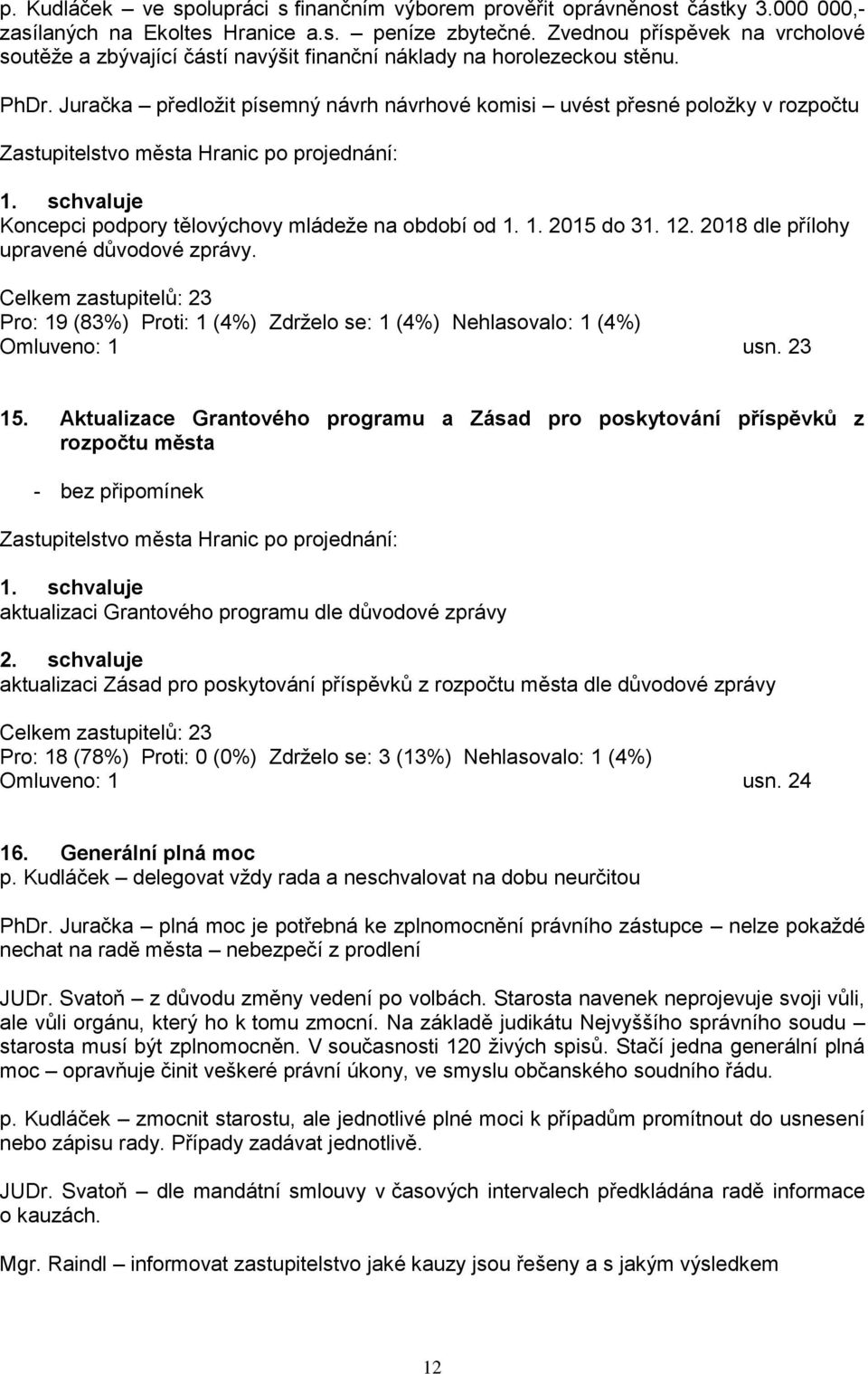 p. Kudláček – ve spolupráci s finančním výborem prověřit oprávněnost částky 3.000 000,- zasílaných na Ekoltes Hranice a.s. – peníze zbytečné. Zvednou příspěvek na vrcholové soutěže a zbývající částí navýšit finanční náklady na horolezeckou stěnu.

PhDr. Juračka – předložit písemný návrh návrhové komisi – uvést přesné položky v rozpočtu

Zastupitelstvo města Hranic po projednání:

1. schvaluje
Koncepci podpory tělovýchovy mládeže na období od 1. 1. 2015 do 31. 12. 2018 dle přílohy upravené důvodové zprávy.

Celkem zastupitelů: 23
Pro: 19 (83%) Proti: 1 (4%) Zdrželo se: 1 (4%) Nehlasovalo: 1 (4%)
Omluveno: 1 usn. 23

15. Aktualizace Grantového programu a Zásad pro poskytování příspěvků z rozpočtu města

- bez připomínek

Zastupitelstvo města Hranic po projednání:

1. schvaluje
aktualizaci Grantového programu dle důvodové zprávy

2. schvaluje
aktualizaci Zásad pro poskytování příspěvků z rozpočtu města dle důvodové zprávy

Celkem zastupitelů: 23
Pro: 18 (78%) Proti: 0 (0%) Zdrželo se: 3 (13%) Nehlasovalo: 1 (4%)
Omluveno: 1 usn. 24

16. Generální plná moc
p. Kudláček – delegovat vždy rada a neschvalovat na dobu neurčitou

PhDr. Juračka – plná moc je potřebná ke zplnomocnění právního zástupce – nelze pokaždé nechat na radě města – nebezpečí z prodlení

JUDr. Svatoň – z důvodu změny vedení po volbách. Starosta navenek neprojevuje svoji vůli, ale vůli orgánu, který ho k tomu zmocní. Na základě judikátu Nejvyššího správního soudu – starosta musí být zplnomocněn. V současnosti 120 živých spisů. Stačí jedna generální plná moc – opravňuje činit veškeré právní úkony, ve smyslu občanského soudního řádu.

p. Kudláček – zmocnit starostu, ale jednotlivé plné moci k případům promítnout do usnesení nebo zápisu rady. Případy zadávat jednotlivě.

JUDr. Svatoň – dle mandátní smlouvy v časových intervalech předkládána radě informace o kauzách.

Mgr. Raindl – informovat zastupitelstvo jaké kauzy jsou řešeny a s jakým výsledkem

12